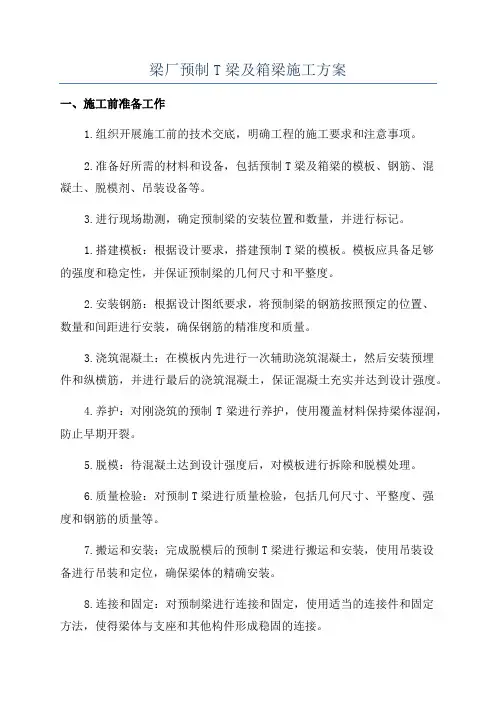 梁厂预制 T 梁及箱梁施工方案

一、施工前准备工作

1.组织开展施工前的技术交底，明确工程的施工要求和注意事项。

2.准备好所需的材料和设备，包括预制 T 梁及箱梁的模板、钢筋、混凝土、脱模剂、吊装设备等。

3.进行现场勘测，确定预制梁的安装位置和数量，并进行标记。

1.搭建模板：根据设计要求，搭建预制 T 梁的模板。模板应具备足够的强度和稳定性，并保证预制梁的几何尺寸和平整度。

2.安装钢筋：根据设计图纸要求，将预制梁的钢筋按照预定的位置、数量和间距进行安装，确保钢筋的精准度和质量。

3.浇筑混凝土：在模板内先进行一次辅助浇筑混凝土，然后安装预埋件和纵横筋，并进行最后的浇筑混凝土，保证混凝土充实并达到设计强度。

4.养护：对刚浇筑的预制 T 梁进行养护，使用覆盖材料保持梁体湿润，防止早期开裂。

5.脱模：待混凝土达到设计强度后，对模板进行拆除和脱模处理。

6.质量检验：对预制 T 梁进行质量检验，包括几何尺寸、平整度、强度和钢筋的质量等。

7.搬运和安装：完成脱模后的预制 T 梁进行搬运和安装，使用吊装设备进行吊装和定位，确保梁体的精确安装。

8.连接和固定：对预制梁进行连接和固定，使用适当的连接件和固定方法，使得梁体与支座和其他构件形成稳固的连接。